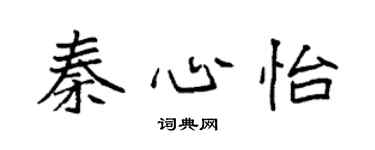 秦心怡

词典网